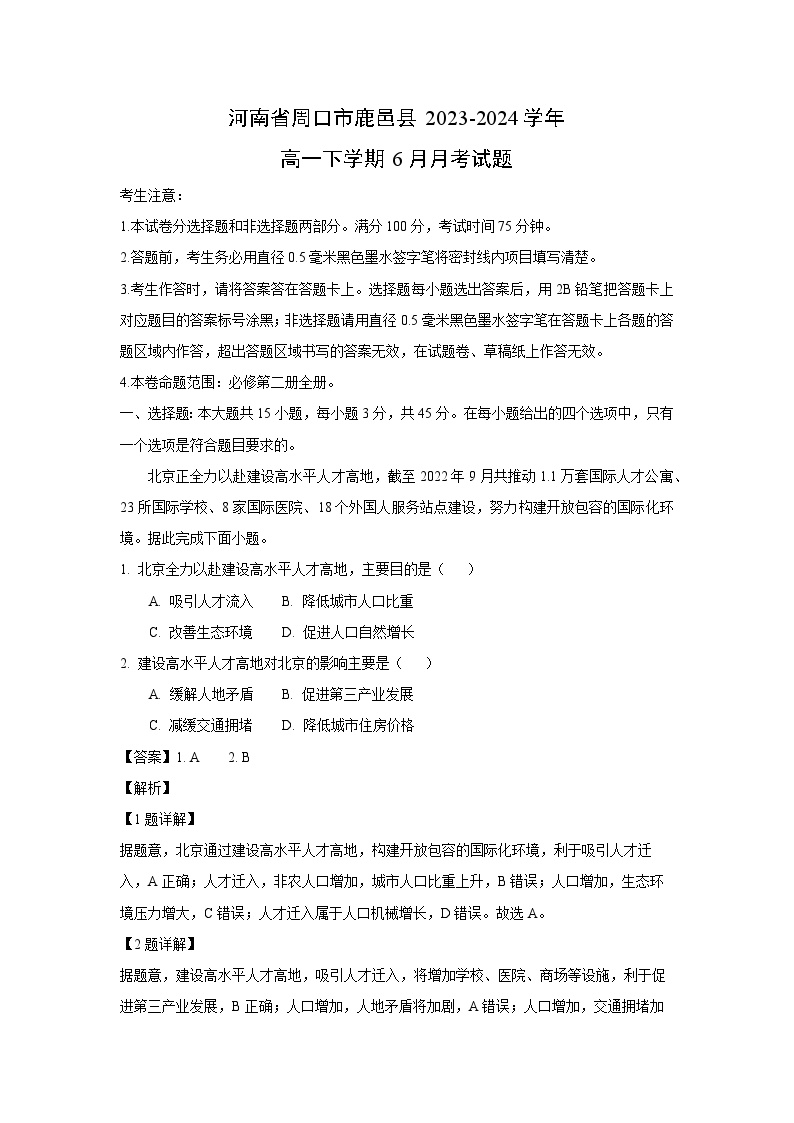 河南省周口市鹿邑县 2023-2024 学年
高一下学期 6 月月考试题

考生注意：

1.本试卷分选择题和非选择题两部分。满分 100 分，考试时间 75 分钟。

2.答题前，考生务必用直径 0.5 毫米黑色墨水签字笔将密封线内项目填写清楚。

3.考生作答时，请将答案答在答题卡上。选择题每小题选出答案后，用 2B 铅笔把答题卡上对应题目的答案标号涂黑；非选择题请用直径 0.5 毫米黑色墨水签字笔在答题卡上各题的答题区域内作答，超出答题区域书写的答案无效，在试题卷、草稿纸上作答无效。

4.本卷命题范围：必修第二册全册。

一、选择题：本大题共 15 小题，每小题 3 分，共 45 分。在每小题给出的四个选项中，只有一个选项是符合题目要求的。

北京正全力以赴建设高水平人才高地，截至 2022 年 9 月共推动 1.1 万套国际人才公寓、23 所国际学校、8 家国际医院、18 个外国人服务站点建设，努力构建开放包容的国际化环境。据此完成下面小题。

1. 北京全力以赴建设高水平人才高地，主要目的是（　　）

A. 吸引人才流入　　B. 降低城市人口比重

C. 改善生态环境　　D. 促进人口自然增长

2. 建设高水平人才高地对北京的影响主要是（　　）

A. 缓解人地矛盾　　B. 促进第三产业发展

C. 减缓交通拥堵　　D. 降低城市住房价格

【答案】1. A　　2. B

【解析】

【1 题详解】

据题意，北京通过建设高水平人才高地，构建开放包容的国际化环境，利于吸引人才迁入，A 正确；人才迁入，非农人口增加，城市人口比重上升，B 错误；人口增加，生态环境压力增大，C 错误；人才迁入属于人口机械增长，D 错误。故选 A。

【2 题详解】

据题意，建设高水平人才高地，吸引人才迁入，将增加学校、医院、商场等设施，利于促进第三产业发展，B 正确；人口增加，人地矛盾将加剧，A 错误；人口增加，交通拥堵加